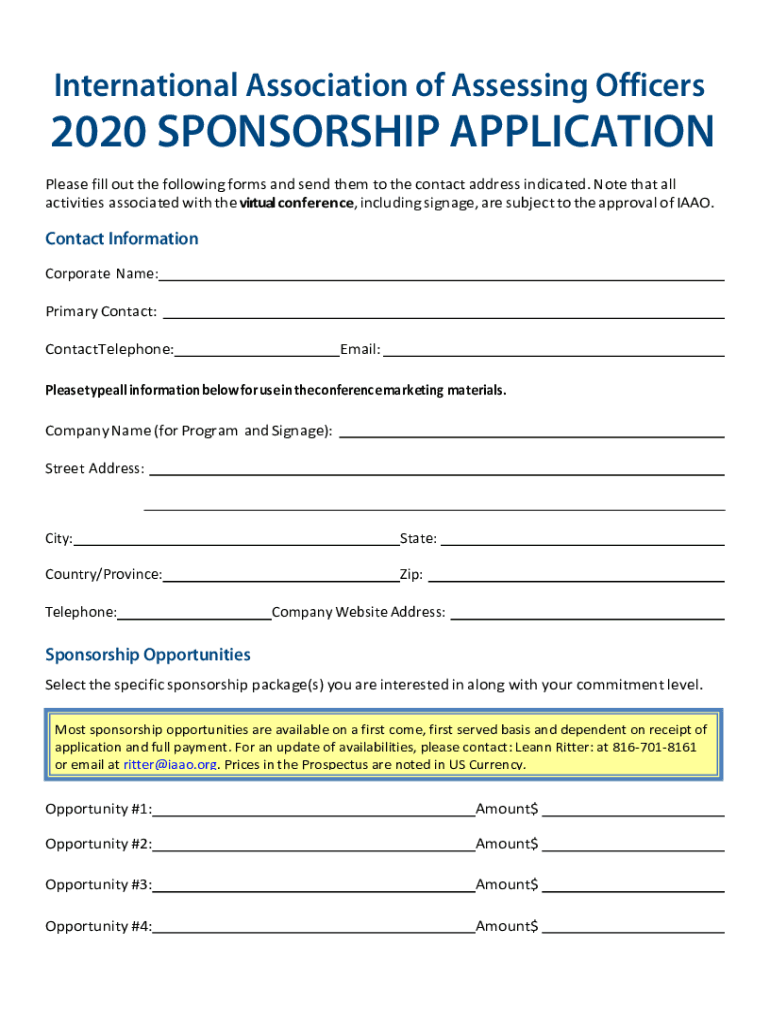 International Association of Assessing Officers

2020 SPONSORSHIP APPLICATION

Please fill out the following forms and send them to the contact address indicated. Note that all activities associated with the virtual conference, including signage, are subject to the approval of IAAO.

Contact Information

Corporate Name:

Primary Contact:

ContactTelephone: Email:

Pleasetypeall information below for use in theconferencemarketing materials.

Company Name (for Program and Signage):

Street Address:

City: State:

Country/Province: Zip:

Telephone: Company Website Address:

Sponsorship Opportunities

Select the specific sponsorship package(s) you are interested in along with your commitment level.

Most sponsorship opportunities are available on a first come, first served basis and dependent on receipt of application and full payment. For an update of availabilities, please contact: Leann Ritter: at 816-701-8161 or email at ritter@iaao.org. Prices in the Prospectus are noted in US Currency.

Opportunity #1: Amount$

Opportunity #2: Amount$

Opportunity #3: Amount$

Opportunity #4: Amount$